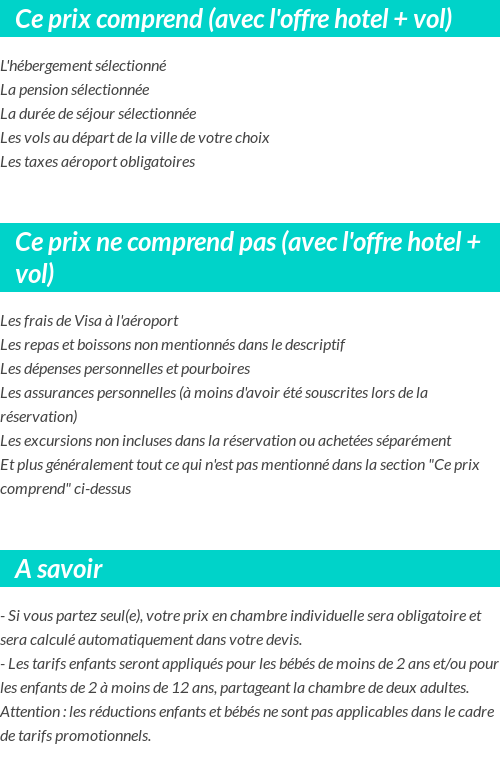 Ce prix comprend (avec l'offre hotel + vol)

L'hébergement sélectionné
La pension sélectionnée
La durée de séjour sélectionnée
Les vols au départ de la ville de votre choix
Les taxes aéroport obligatoires

Ce prix ne comprend pas (avec l'offre hotel + vol)

Les frais de Visa à l'aéroport
Les repas et boissons non mentionnés dans le descriptif
Les dépenses personnelles et pourboires
Les assurances personnelles (à moins d'avoir été souscrites lors de la réservation)
Les excursions non incluses dans la réservation ou achetées séparément
Et plus généralement tout ce qui n'est pas mentionné dans la section "Ce prix comprend" ci-dessus

A savoir

- Si vous partez seul(e), votre prix en chambre individuelle sera obligatoire et sera calculé automatiquement dans votre devis.
- Les tarifs enfants seront appliqués pour les bébés de moins de 2 ans et/ou pour les enfants de 2 à moins de 12 ans, partageant la chambre de deux adultes. Attention : les réductions enfants et bébés ne sont pas applicables dans le cadre de tarifs promotionnels.